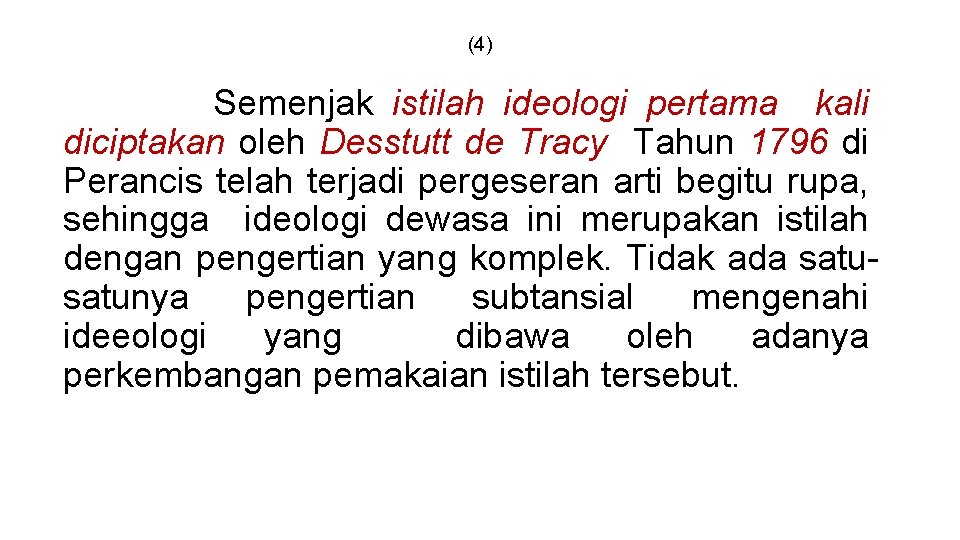 (4)

Semenjak istilah ideologi pertama kali diciptakan oleh Desstutt de Tracy Tahun 1796 di Perancis telah terjadi pergeseran arti begitu rupa, sehingga ideologi dewasa ini merupakan istilah dengan pengertian yang komplek. Tidak ada satu-satunya pengertian subtansial mengenahi ideeologi yang dibawa oleh adanya perkembangan pemakaian istilah tersebut.